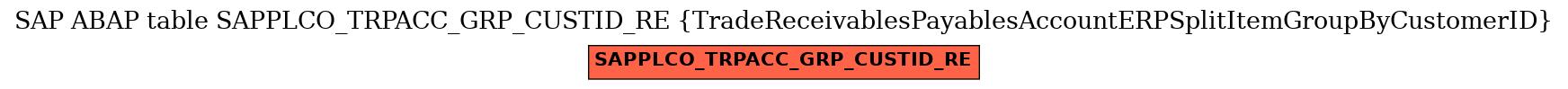 SAP ABAP table SAPPLCO_TRPACC_GRP_CUSTID_RE {TradeReceivablesPayablesAccountERPSplitItemGroupByCustomerID}

SAPPLCO_TRPACC_GRP_CUSTID_RE